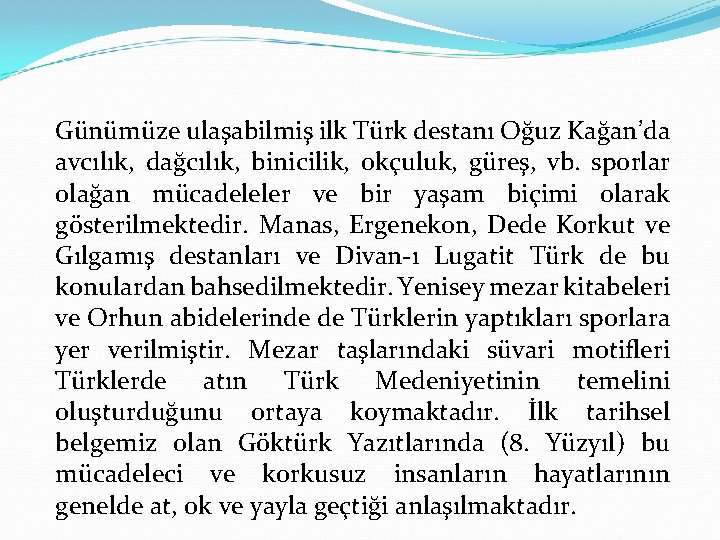 Günümüze ulaşabilmiş ilk Türk destanı Oğuz Kağan'da avcılık, dağcılık, binicilik, okçuluk, güreş, vb. sporlar olağan mücadeleler ve bir yaşam biçimi olarak gösterilmektedir. Manas, Ergenekon, Dede Korkut ve Gılgamış destanları ve Divan-ı Lugatit Türk de bu konulardan bahsedilmektedir. Yenisey mezar kitabeleri ve Orhun abidelerinde de Türklerin yaptıkları sporlara yer verilmiştir. Mezar taşlarındaki süvari motifleri Türklerde atın Türk Medeniyetinin temelini oluşturduğunu ortaya koymaktadır. İlk tarihsel belgemiz olan Göktürk Yazıtlarında (8. Yüzyıl) bu mücadeleci ve korkusuz insanların hayatlarının genelde at, ok ve yayla geçtiği anlaşılmaktadır.